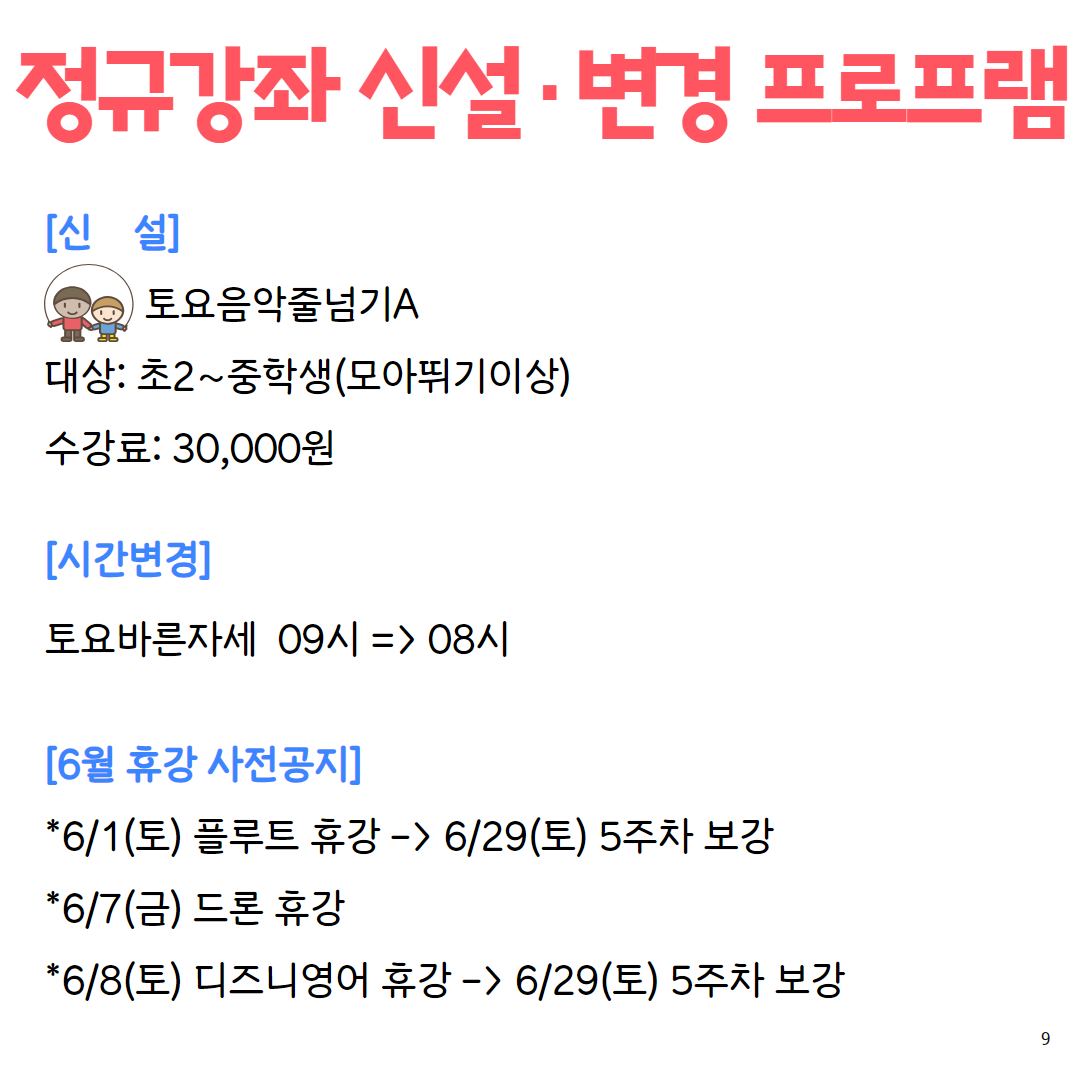 정규강좌 신설·변경 프로프램

[신 설]

토요음악줄넘기A

대상: 초2~중학생(모아뛰기이상)

수강료: 30,000원

[시간변경]

토요바른자세 09시 => 08시

[6월 휴강 사전공지]

*6/1(토) 플루트 휴강 -> 6/29(토) 5주차 보강

*6/7(금) 드론 휴강

*6/8(토) 디즈니영어 휴강 -> 6/29(토) 5주차 보강

9